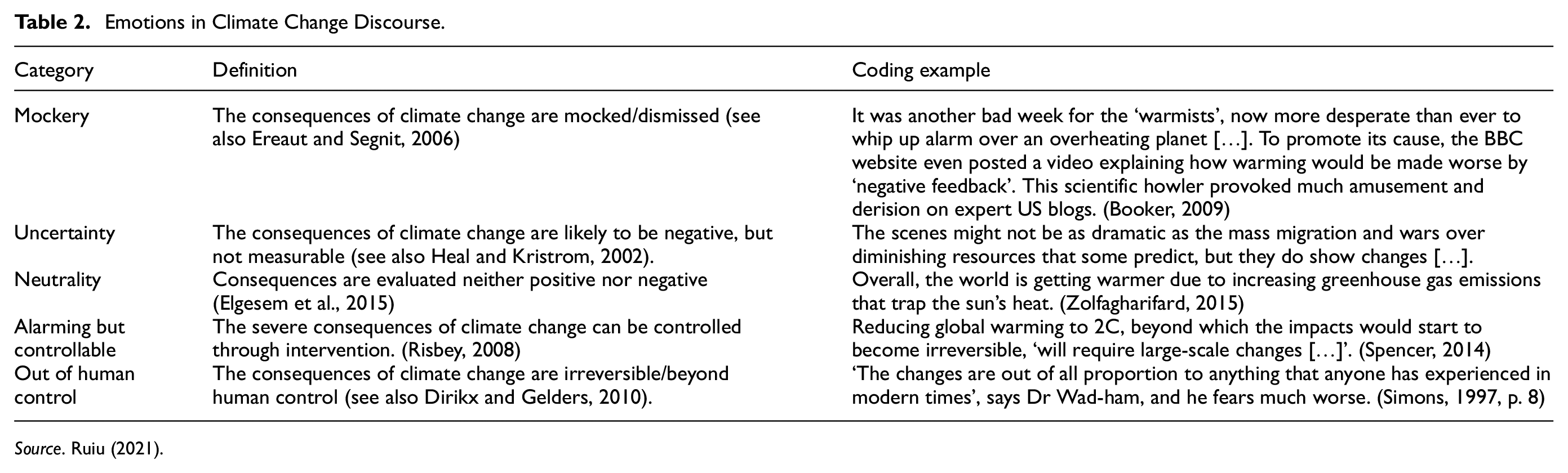 Table 2. Emotions in Climate Change Discourse.

| Category | Definition | Coding example |
|---|---|---|
| Mockery | The consequences of climate change are mocked/dismissed (see also Ereaut and Segnit, 2006) | It was another bad week for the 'warmists', now more desperate than ever to whip up alarm over an overheating planet [...]. To promote its cause, the BBC website even posted a video explaining how warming would be made worse by 'negative feedback'. This scientific howler provoked much amusement and derision on expert US blogs. (Booker, 2009) |
| Uncertainty | The consequences of climate change are likely to be negative, but not measurable (see also Heal and Kristrom, 2002). | The scenes might not be as dramatic as the mass migration and wars over diminishing resources that some predict, but they do show changes [...]. |
| Neutrality | Consequences are evaluated neither positive nor negative (Elgesem et al., 2015) | Overall, the world is getting warmer due to increasing greenhouse gas emissions that trap the sun's heat. (Zolfagharifard, 2015) |
| Alarming but controllable | The severe consequences of climate change can be controlled through intervention. (Risbey, 2008) | Reducing global warming to 2C, beyond which the impacts would start to become irreversible, 'will require large-scale changes [...]'. (Spencer, 2014) |
| Out of human control | The consequences of climate change are irreversible/beyond human control (see also Dirikx and Gelders, 2010). | 'The changes are out of all proportion to anything that anyone has experienced in modern times', says Dr Wad-ham, and he fears much worse. (Simons, 1997, p. 8) |

Source. Ruiu (2021).